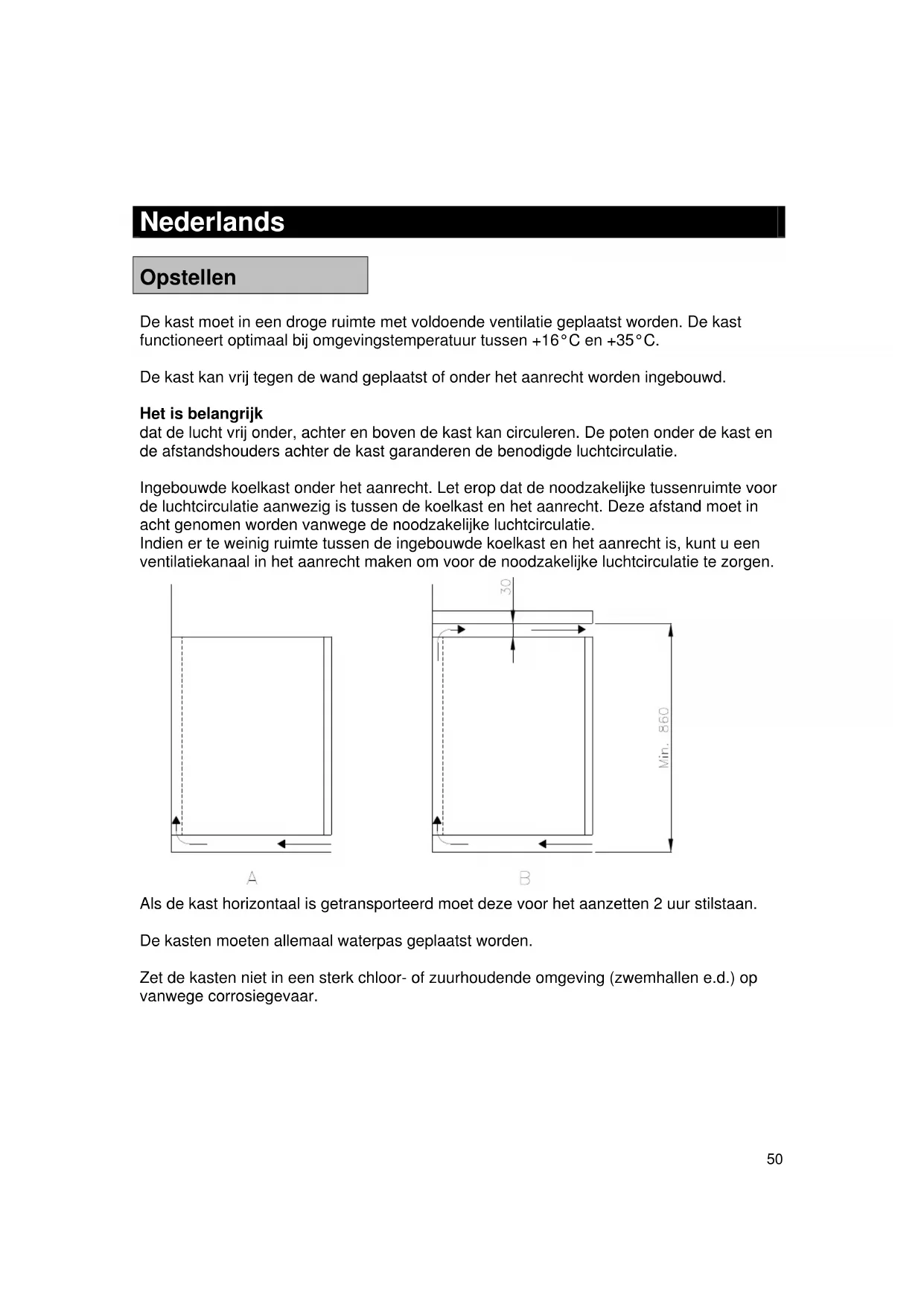 Nederlands

Opstellen

De kast moet in een droge ruimte met voldoende ventilatie geplaatst worden. De kast functioneert optimaal bij omgevingstemperatuur tussen +16°C en +35°C.

De kast kan vrij tegen de wand geplaatst of onder het aanrecht worden ingebouwd.

Het is belangrijk
dat de lucht vrij onder, achter en boven de kast kan circuleren. De poten onder de kast en de afstandshouders achter de kast garanderen de benodigde luchtcirculatie.

Ingebouwde koelkast onder het aanrecht. Let erop dat de noodzakelijke tussenruimte voor de luchtcirculatie aanwezig is tussen de koelkast en het aanrecht. Deze afstand moet in acht genomen worden vanwege de noodzakelijke luchtcirculatie.
Indien er te weinig ruimte tussen de ingebouwde koelkast en het aanrecht is, kunt u een ventilatiekanaal in het aanrecht maken om voor de noodzakelijke luchtcirculatie te zorgen.

30

Min. 860

A

B

Als de kast horizontaal is getransporteerd moet deze voor het aanzetten 2 uur stilstaan.

De kasten moeten allemaal waterpas geplaatst worden.

Zet de kasten niet in een sterk chloor- of zuurhoudende omgeving (zwemhallen e.d.) op vanwege corrosiegevaar.

50